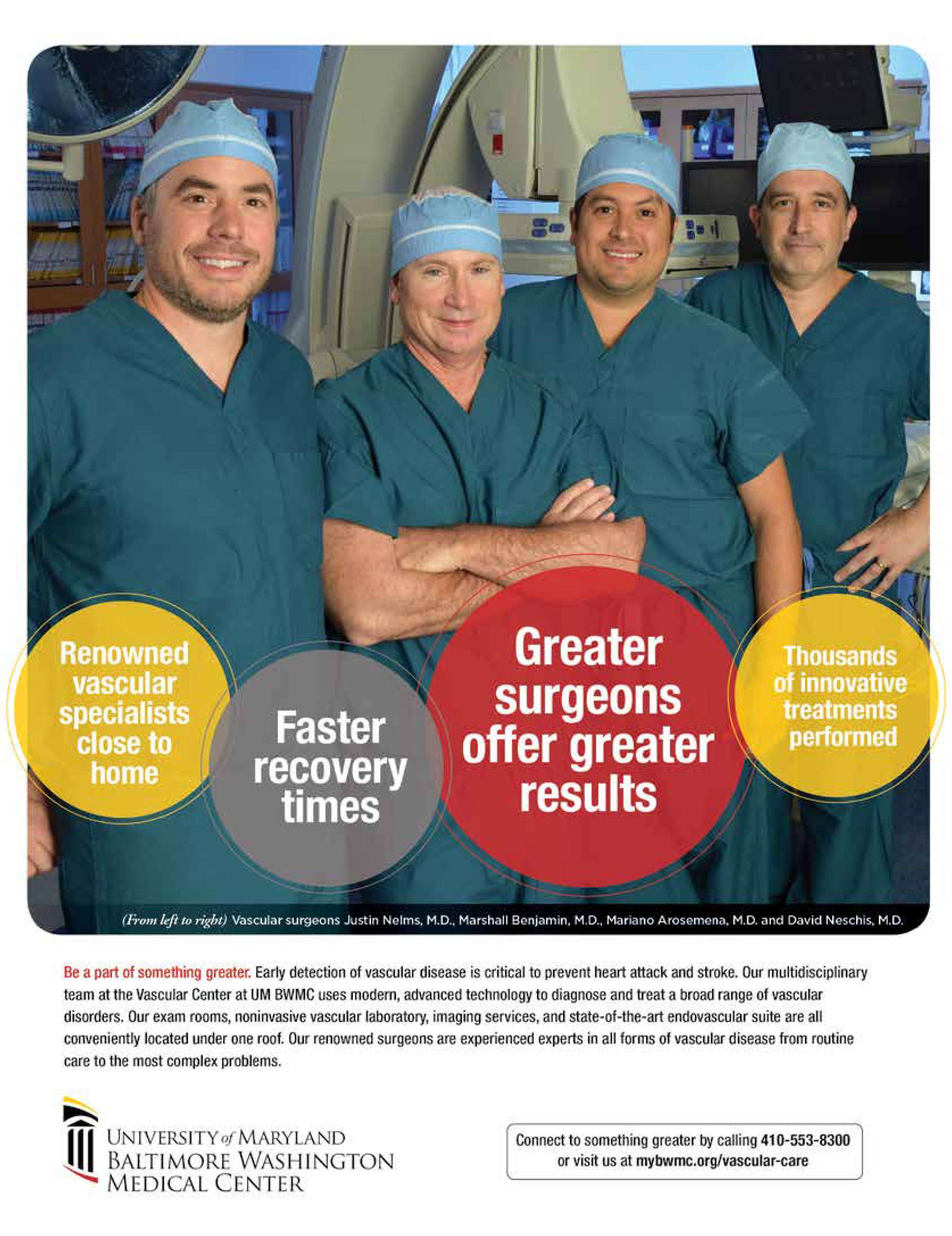 Renowned vascular specialists close to home

Faster recovery times

Greater surgeons offer greater results

Thousands of innovative treatments performed

(From left to right) Vascular surgeons Justin Nelms, M.D., Marshall Benjamin, M.D., Mariano Arosemena, M.D. and David Neschis, M.D.

Be a part of something greater. Early detection of vascular disease is critical to prevent heart attack and stroke. Our multidisciplinary team at the Vascular Center at UM BWMC uses modern, advanced technology to diagnose and treat a broad range of vascular disorders. Our exam rooms, noninvasive vascular laboratory, imaging services, and state-of-the-art endovascular suite are all conveniently located under one roof. Our renowned surgeons are experienced experts in all forms of vascular disease from routine care to the most complex problems.

UNIVERSITY of MARYLAND
BALTIMORE WASHINGTON
MEDICAL CENTER

Connect to something greater by calling 410-553-8300 or visit us at mybwmc.org/vascular-care